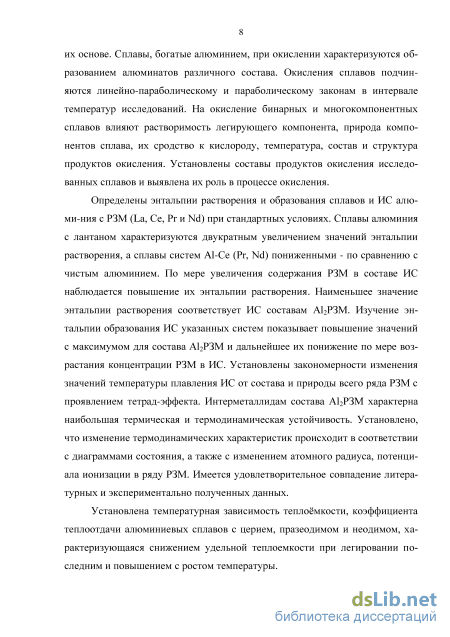 8

их основе. Сплавы, богатые алюминием, при окислении характеризуются образованием алюминатов различного состава. Окисления сплавов подчиняются линейно-параболическому и параболическому законам в интервале температур исследований. На окисление бинарных и многокомпонентных сплавов влияют растворимость легирующего компонента, природа компонентов сплава, их сродство к кислороду, температура, состав и структура продуктов окисления. Установлены составы продуктов окисления исследованных сплавов и выявлена их роль в процессе окисления.

Определены энтальпии растворения и образования сплавов и ИС алюми-ния с РЗМ (La, Ce, Pr и Nd) при стандартных условиях. Сплавы алюминия с лантаном характеризуются двукратным увеличением значений энтальпии растворения, а сплавы систем Al-Ce (Pr, Nd) пониженными - по сравнению с чистым алюминием. По мере увеличения содержания РЗМ в составе ИС наблюдается повышение их энтальпии растворения. Наименьшее значение энтальпии растворения соответствует ИС составам $Al_2$РЗМ. Изучение энтальпии образования ИС указанных систем показывает повышение значений с максимумом для состава $Al_2$РЗМ и дальнейшее их понижение по мере возрастания концентрации РЗМ в ИС. Установлены закономерности изменения значений температуры плавления ИС от состава и природы всего ряда РЗМ с проявлением тетрад-эффекта. Интерметаллидам состава $Al_2$РЗМ характерна наибольшая термическая и термодинамическая устойчивость. Установлено, что изменение термодинамических характеристик происходит в соответствии с диаграммами состояния, а также с изменением атомного радиуса, потенциала ионизации в ряду РЗМ. Имеется удовлетворительное совпадение литературных и экспериментально полученных данных.

Установлена температурная зависимость теплоёмкости, коэффициента теплоотдачи алюминиевых сплавов с церием, празеодимом и неодимом, характеризующаяся снижением удельной теплоемкости при легировании последним и повышением с ростом температуры.

dsLib.net
библиотека диссертаций